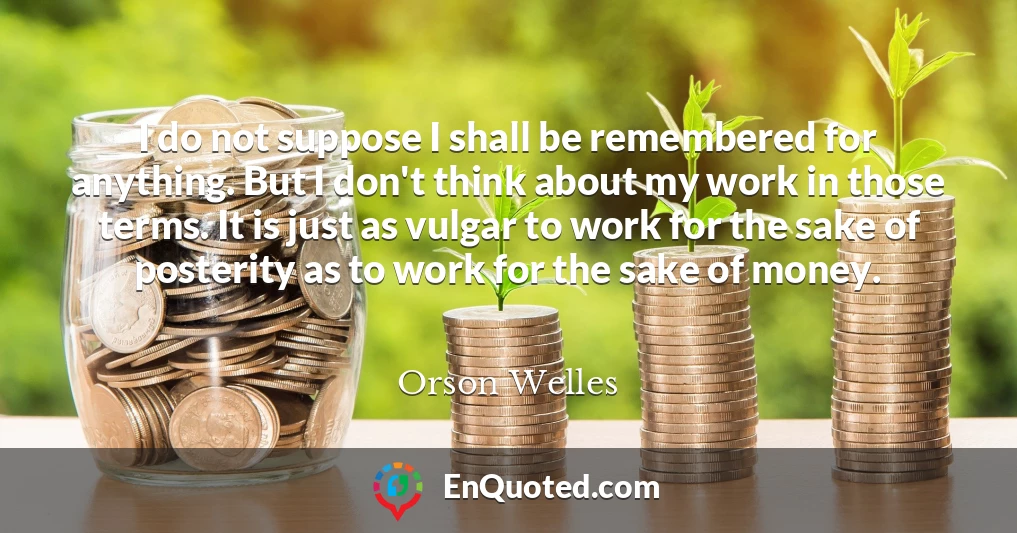 I do not suppose I shall be remembered for anything. But I don't think about my work in those terms. It is just as vulgar to work for the sake of posterity as to work for the sake of money.

Orson Welles

EnQuoted.com